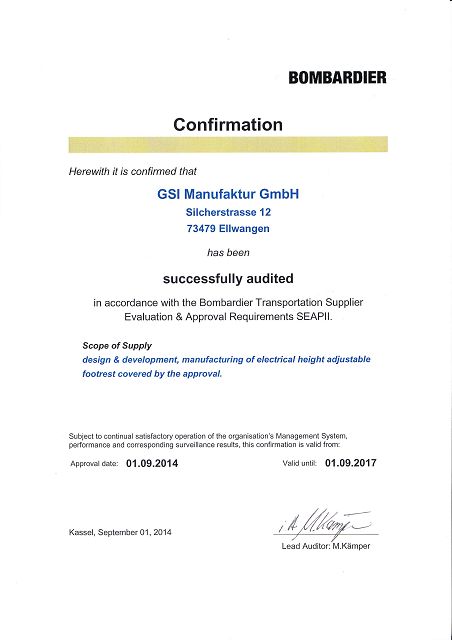 BOMBARDIER

Confirmation

Herewith it is confirmed that

GSI Manufaktur GmbH
Silcherstrasse 12
73479 Ellwangen

has been

successfully audited

in accordance with the Bombardier Transportation Supplier Evaluation & Approval Requirements SEAPII.

Scope of Supply
design & development, manufacturing of electrical height adjustable footrest covered by the approval.

Subject to continual satisfactory operation of the organisation's Management System, performance and corresponding surveillance results, this confirmation is valid from:

Approval date: 01.09.2014

Valid until: 01.09.2017

Kassel, September 01, 2014

i.A. M.Kämper

Lead Auditor: M.Kämper